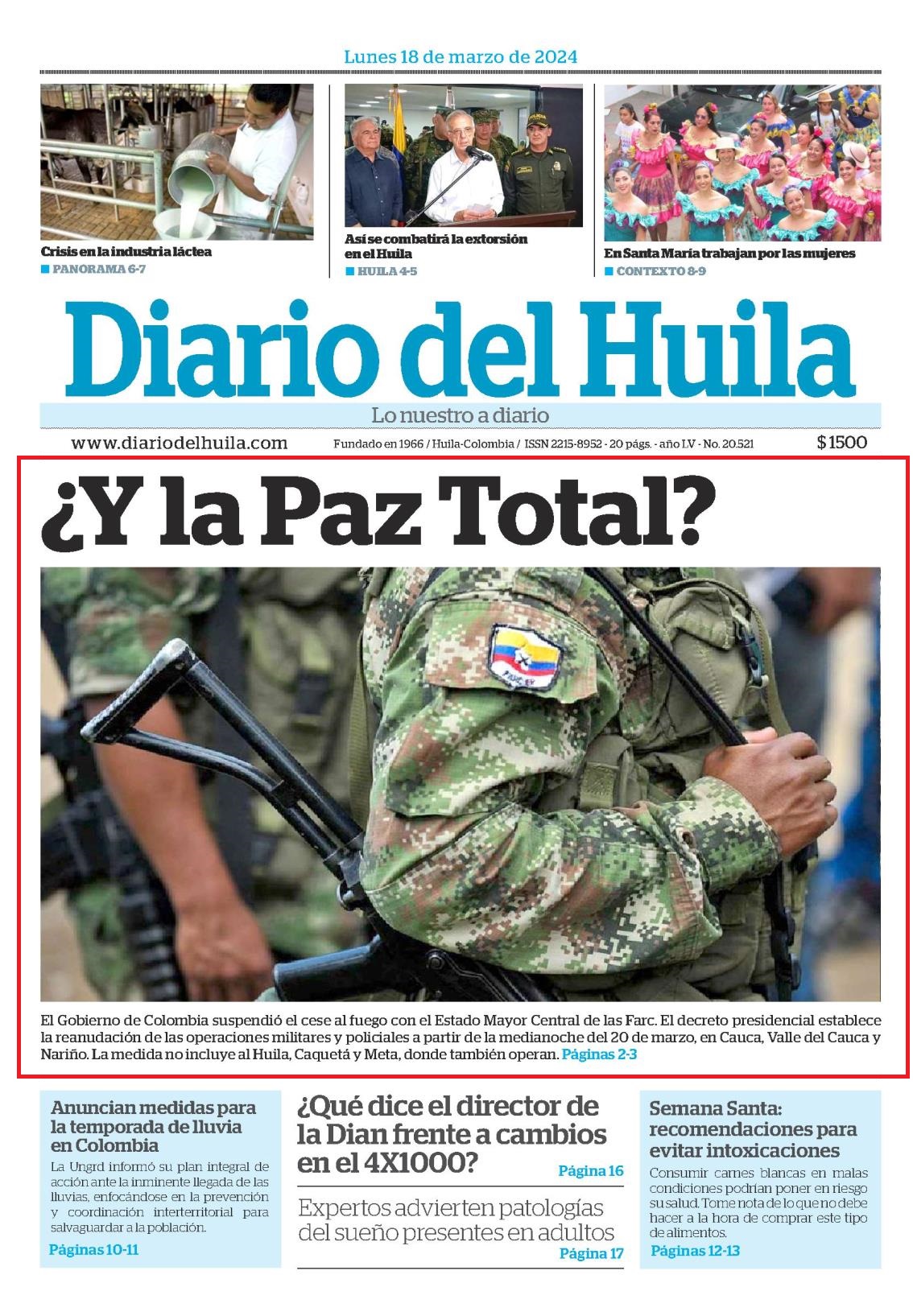 Lunes 18 de marzo de 2024

Crisis en la industria láctea
PANORAMA 6-7

Así se combatirá la extorsión en el Huila
HUILA 4-5

En Santa María trabajan por las mujeres
CONTEXTO 8-9

Diario del Huila

Lo nuestro a diario

www.diariodelhuila.com

Fundado en 1966 / Huila-Colombia / ISSN 2215-8952 - 20 págs. - año LV - No. 20.521

$1500

¿Y la Paz Total?

El Gobierno de Colombia suspendió el cese al fuego con el Estado Mayor Central de las Farc. El decreto presidencial establece la reanudación de las operaciones militares y policiales a partir de la medianoche del 20 de marzo, en Cauca, Valle del Cauca y Nariño. La medida no incluye al Huila, Caquetá y Meta, donde también operan. Páginas 2-3

Anuncian medidas para la temporada de lluvia en Colombia

La Ungrd informó su plan integral de acción ante la inminente llegada de las lluvias, enfocándose en la prevención y coordinación interterritorial para salvaguardar a la población.

Páginas 10-11

¿Qué dice el director de la Dian frente a cambios en el 4X1000?

Página 16

Expertos advierten patologías del sueño presentes en adultos

Página 17

Semana Santa: recomendaciones para evitar intoxicaciones

Consumir carnes blancas en malas condiciones podrían poner en riesgo su salud. Tome nota de lo que no debe hacer a la hora de comprar este tipo de alimentos.

Páginas 12-13